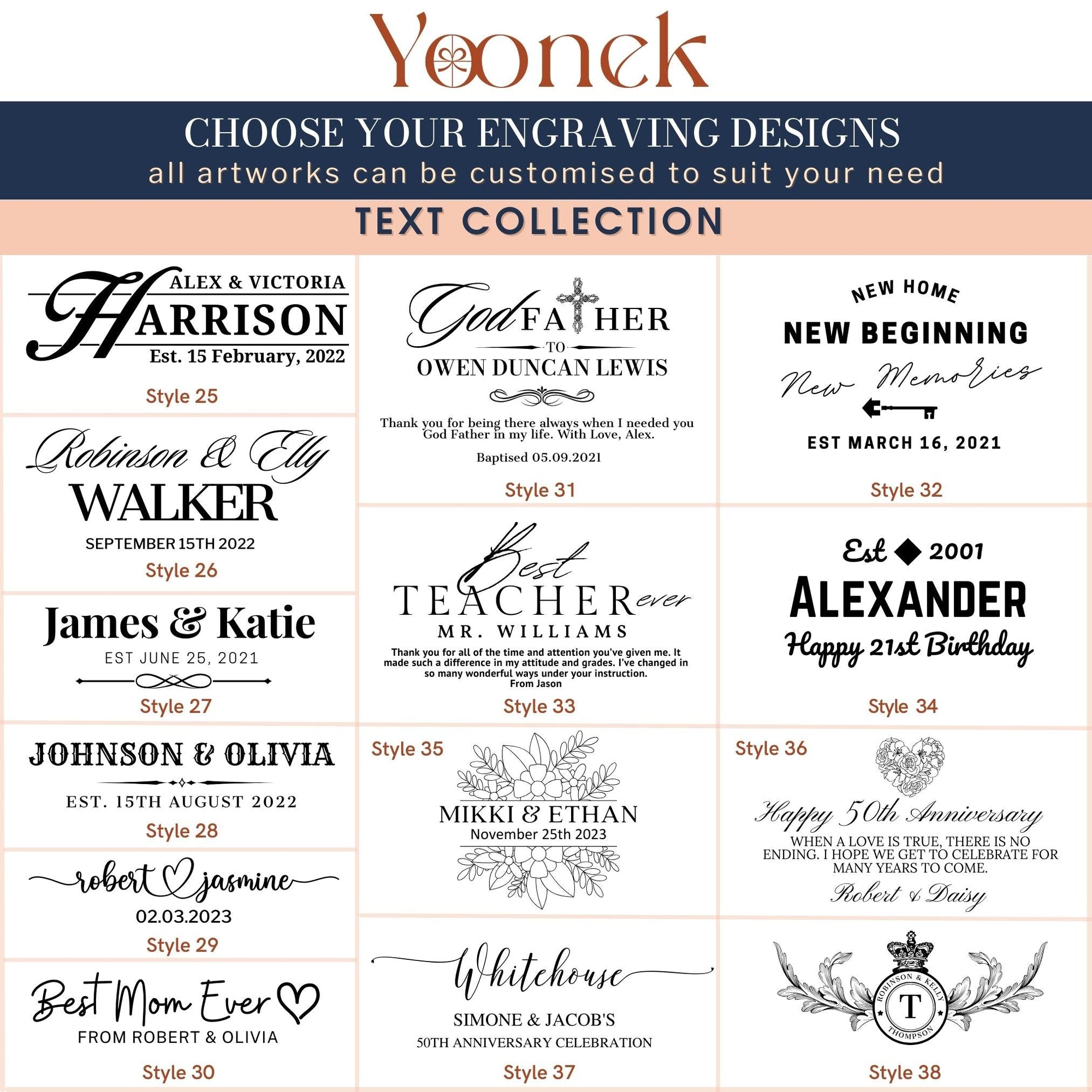 Yoonek

CHOOSE YOUR ENGRAVING DESIGNS
all artworks can be customised to suit your need

TEXT COLLECTION

ALEX & VICTORIA
HARRISON
Est. 15 February, 2022

Style 25

Robinson & Elly
WALKER
SEPTEMBER 15TH 2022

Style 26

James & Katie
EST JUNE 25, 2021

Style 27

JOHNSON & OLIVIA
EST. 15TH AUGUST 2022

Style 28

robert jasmine
02.03.2023

Style 29

Best Mom Ever
FROM ROBERT & OLIVIA

Style 30

God FATHER
TO
OWEN DUNCAN LEWIS

Thank you for being there always when I needed you God Father in my life. With Love, Alex.

Baptised 05.09.2021

Style 31

Best
TEACHER ever
MR. WILLIAMS

Thank you for all of the time and attention you've given me. It made such a difference in my attitude and grades. I've changed in so many wonderful ways under your instruction.
From Jason

Style 33

Style 35

MIKKI & ETHAN
November 25th 2023

Whitehouse
SIMONE & JACOB'S
50TH ANNIVERSARY CELEBRATION

Style 37

NEW HOME
NEW BEGINNING
New Memories
EST MARCH 16, 2021

Style 32

Est 2001
ALEXANDER
Happy 21st Birthday

Style 34

Style 36

Happy 50th Anniversary
WHEN A LOVE IS TRUE, THERE IS NO ENDING. I HOPE WE GET TO CELEBRATE FOR MANY YEARS TO COME.
Robert & Daisy

ROBINSON & KELLY
T
THOMPSON

Style 38